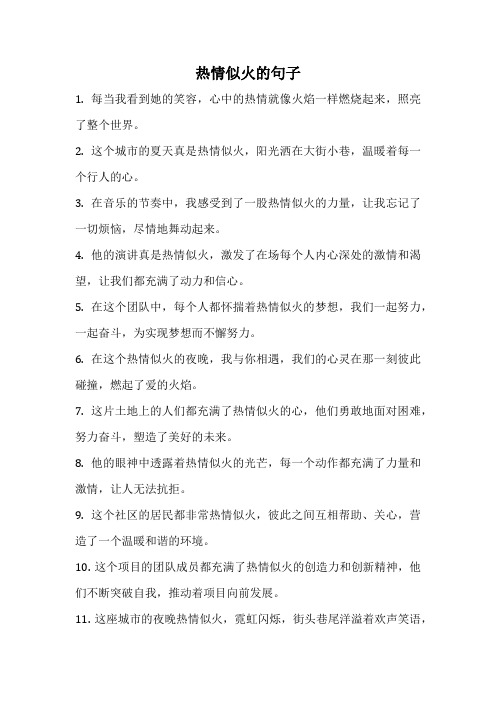 热情似火的句子

1. 每当我看到她的笑容，心中的热情就像火焰一样燃烧起来，照亮了整个世界。

2. 这个城市的夏天真是热情似火，阳光洒在大街小巷，温暖着每一个行人的心。

3. 在音乐的节奏中，我感受到了一股热情似火的力量，让我忘记了一切烦恼，尽情地舞动起来。

4. 他的演讲真是热情似火，激发了在场每个人内心深处的激情和渴望，让我们都充满了动力和信心。

5. 在这个团队中，每个人都怀揣着热情似火的梦想，我们一起努力，一起奋斗，为实现梦想而不懈努力。

6. 在这个热情似火的夜晚，我与你相遇，我们的心灵在那一刻彼此碰撞，燃起了爱的火焰。

7. 这片土地上的人们都充满了热情似火的心，他们勇敢地面对困难，努力奋斗，塑造了美好的未来。

8. 他的眼神中透露着热情似火的光芒，每一个动作都充满了力量和激情，让人无法抗拒。

9. 这个社区的居民都非常热情似火，彼此之间互相帮助、关心，营造了一个温暖和谐的环境。

10. 这个项目的团队成员都充满了热情似火的创造力和创新精神，他们不断突破自我，推动着项目向前发展。

11. 这座城市的夜晚热情似火，霓虹闪烁，街头巷尾洋溢着欢声笑语，